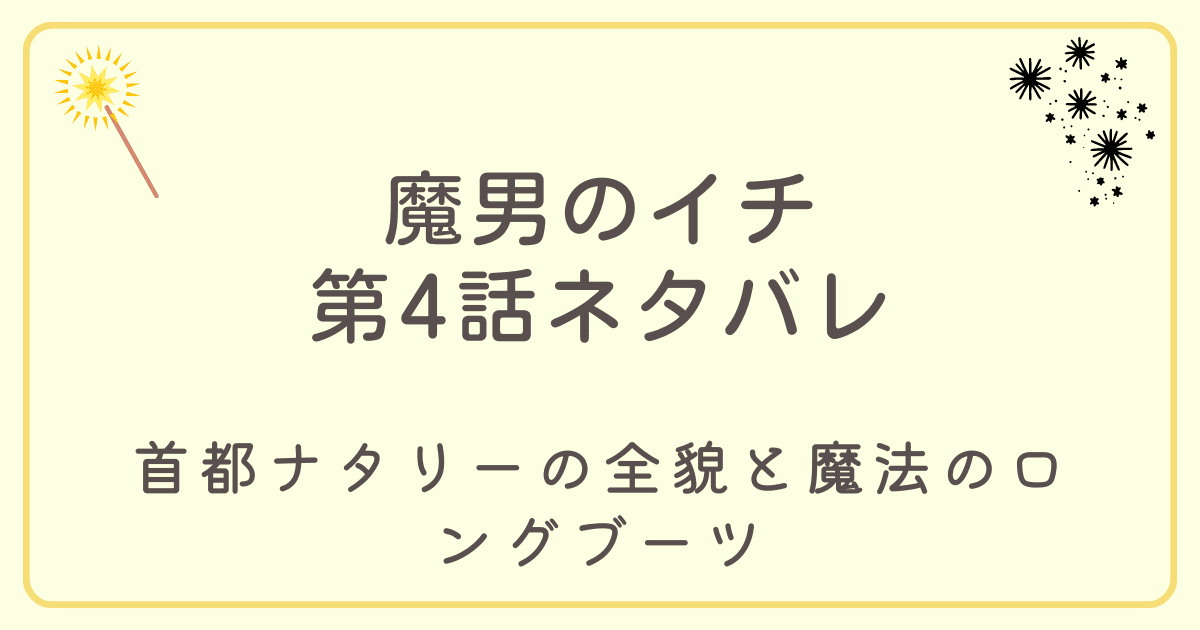 魔男のイチ
第4話ネタバレ

首都ナタリーの全貌と魔法のロングブーツ